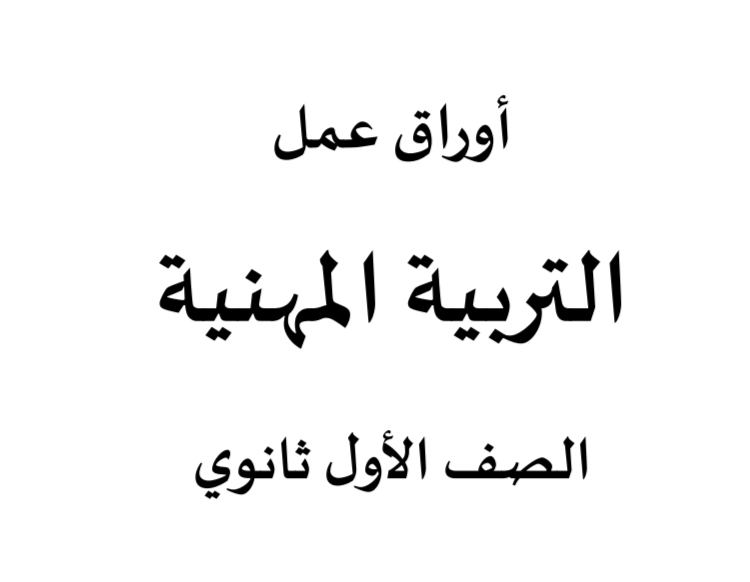 أوراق عمل

التربية المهنية

الصف الأول ثانوي